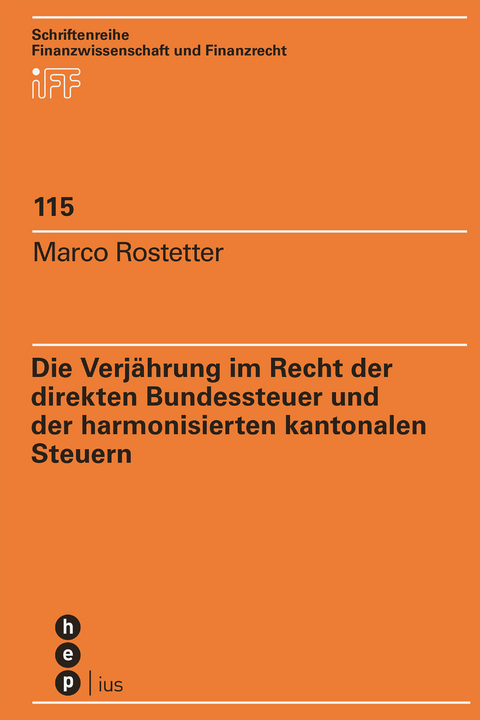 Schriftenreihe
Finanzwissenschaft und Finanzrecht

iFF

115

Marco Rostetter

Die Verjährung im Recht der direkten Bundessteuer und der harmonisierten kantonalen Steuern

h
e
p | ius